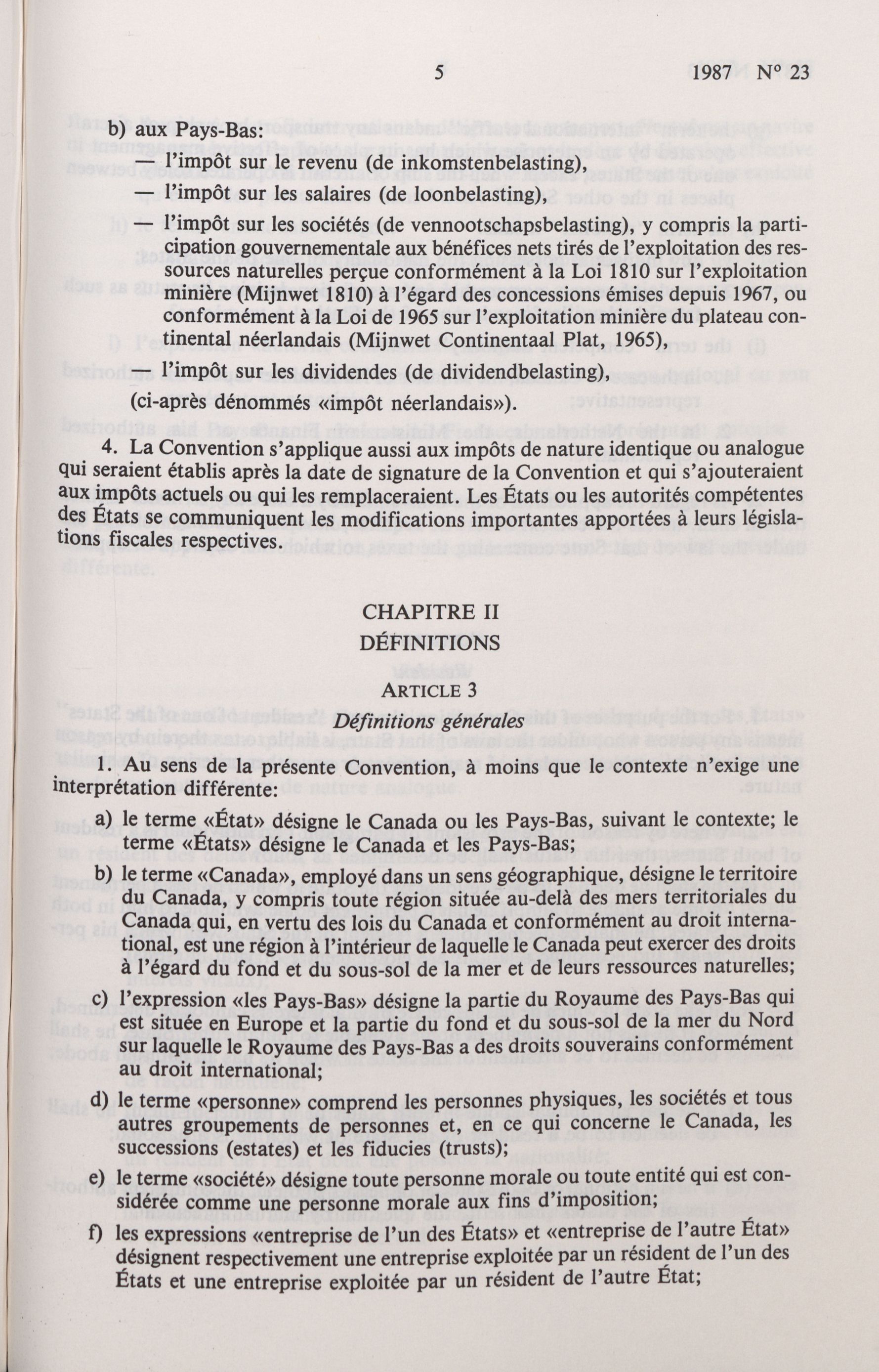 5 1987 N° 23

b) aux Pays-Bas:
— l'impôt sur le revenu (de inkomstenbelasting),
— l'impôt sur les salaires (de loonbelasting),
— l'impôt sur les sociétés (de vennootschapsbelasting), y compris la participation gouvernementale aux bénéfices nets tirés de l'exploitation des ressources naturelles perçue conformément à la Loi 1810 sur l'exploitation minière (Mijnwet 1810) à l'égard des concessions émises depuis 1967, ou conformément à la Loi de 1965 sur l'exploitation minière du plateau continental néerlandais (Mijnwet Continentaal Plat, 1965),
— l'impôt sur les dividendes (de dividendbelasting),
(ci-après dénommés «impôt néerlandais»).

4. La Convention s'applique aussi aux impôts de nature identique ou analogue qui seraient établis après la date de signature de la Convention et qui s'ajouteraient aux impôts actuels ou qui les remplaceraient. Les États ou les autorités compétentes des États se communiquent les modifications importantes apportées à leurs législations fiscales respectives.

CHAPITRE II
DÉFINITIONS

ARTICLE 3
Définitions générales

1. Au sens de la présente Convention, à moins que le contexte n'exige une interprétation différente:
a) le terme «État» désigne le Canada ou les Pays-Bas, suivant le contexte; le terme «États» désigne le Canada et les Pays-Bas;
b) le terme «Canada», employé dans un sens géographique, désigne le territoire du Canada, y compris toute région située au-delà des mers territoriales du Canada qui, en vertu des lois du Canada et conformément au droit international, est une région à l'intérieur de laquelle le Canada peut exercer des droits à l'égard du fond et du sous-sol de la mer et de leurs ressources naturelles;
c) l'expression «les Pays-Bas» désigne la partie du Royaume des Pays-Bas qui est située en Europe et la partie du fond et du sous-sol de la mer du Nord sur laquelle le Royaume des Pays-Bas a des droits souverains conformément au droit international;
d) le terme «personne» comprend les personnes physiques, les sociétés et tous autres groupements de personnes et, en ce qui concerne le Canada, les successions (estates) et les fiducies (trusts);
e) le terme «société» désigne toute personne morale ou toute entité qui est considérée comme une personne morale aux fins d'imposition;
f) les expressions «entreprise de l'un des États» et «entreprise de l'autre État» désignent respectivement une entreprise exploitée par un résident de l'un des États et une entreprise exploitée par un résident de l'autre État;